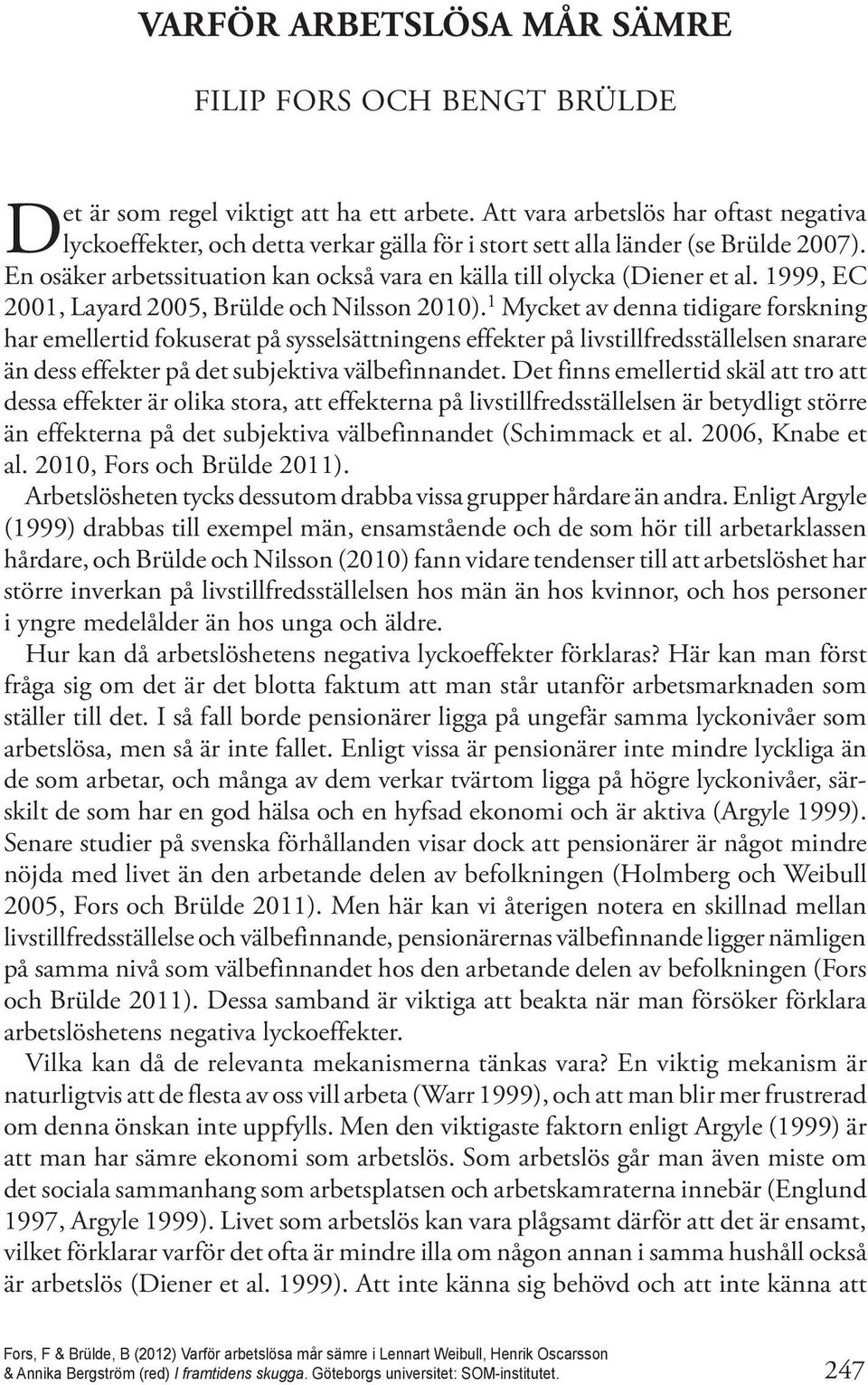 VARFÖR ARBETSLÖSA MÅR SÄMRE

FILIP FORS OCH BENGT BRÜLDE

Det är som regel viktigt att ha ett arbete. Att vara arbetslös har oftast negativa lyckoeffekter, och detta verkar gälla för i stort sett alla länder (se Brülde 2007). En osäker arbetssituation kan också vara en källa till olycka (Diener et al. 1999, EC 2001, Layard 2005, Brülde och Nilsson 2010).$^1$ Mycket av denna tidigare forskning har emellertid fokuserat på sysselsättningens effekter på livstillfredsställelsen snarare än dess effekter på det subjektiva välbefinnandet. Det finns emellertid skäl att tro att dessa effekter är olika stora, att effekterna på livstillfredsställelsen är betydligt större än effekterna på det subjektiva välbefinnandet (Schimmack et al. 2006, Knabe et al. 2010, Fors och Brülde 2011).

Arbetslösheten tycks dessutom drabba vissa grupper hårdare än andra. Enligt Argyle (1999) drabbas till exempel män, ensamstående och de som hör till arbetarklassen hårdare, och Brülde och Nilsson (2010) fann vidare tendenser till att arbetslöshet har större inverkan på livstillfredsställelsen hos män än hos kvinnor, och hos personer i yngre medelålder än hos unga och äldre.

Hur kan då arbetslöshetens negativa lyckoeffekter förklaras? Här kan man först fråga sig om det är det blotta faktum att man står utanför arbetsmarknaden som ställer till det. I så fall borde pensionärer ligga på ungefär samma lyckonivåer som arbetslösa, men så är inte fallet. Enligt vissa är pensionärer inte mindre lyckliga än de som arbetar, och många av dem verkar tvärtom ligga på högre lyckonivåer, särskilt de som har en god hälsa och en hyfsad ekonomi och är aktiva (Argyle 1999). Senare studier på svenska förhållanden visar dock att pensionärer är något mindre nöjda med livet än den arbetande delen av befolkningen (Holmberg och Weibull 2005, Fors och Brülde 2011). Men här kan vi återigen notera en skillnad mellan livstillfredsställelse och välbefinnande, pensionärernas välbefinnande ligger nämligen på samma nivå som välbefinnandet hos den arbetande delen av befolkningen (Fors och Brülde 2011). Dessa samband är viktiga att beakta när man försöker förklara arbetslöshetens negativa lyckoeffekter.

Vilka kan då de relevanta mekanismerna tänkas vara? En viktig mekanism är naturligtvis att de flesta av oss vill arbeta (Warr 1999), och att man blir mer frustrerad om denna önskan inte uppfylls. Men den viktigaste faktorn enligt Argyle (1999) är att man har sämre ekonomi som arbetslös. Som arbetslös går man även miste om det sociala sammanhang som arbetsplatsen och arbetskamraterna innebär (Englund 1997, Argyle 1999). Livet som arbetslös kan vara plågsamt därför att det är ensamt, vilket förklarar varför det ofta är mindre illa om någon annan i samma hushåll också är arbetslös (Diener et al. 1999). Att inte känna sig behövd och att inte känna att

Fors, F & Brülde, B (2012) Varför arbetslösa mår sämre i Lennart Weibull, Henrik Oscarsson & Annika Bergström (red) I framtidens skugga. Göteborgs universitet: SOM-institutet.

247